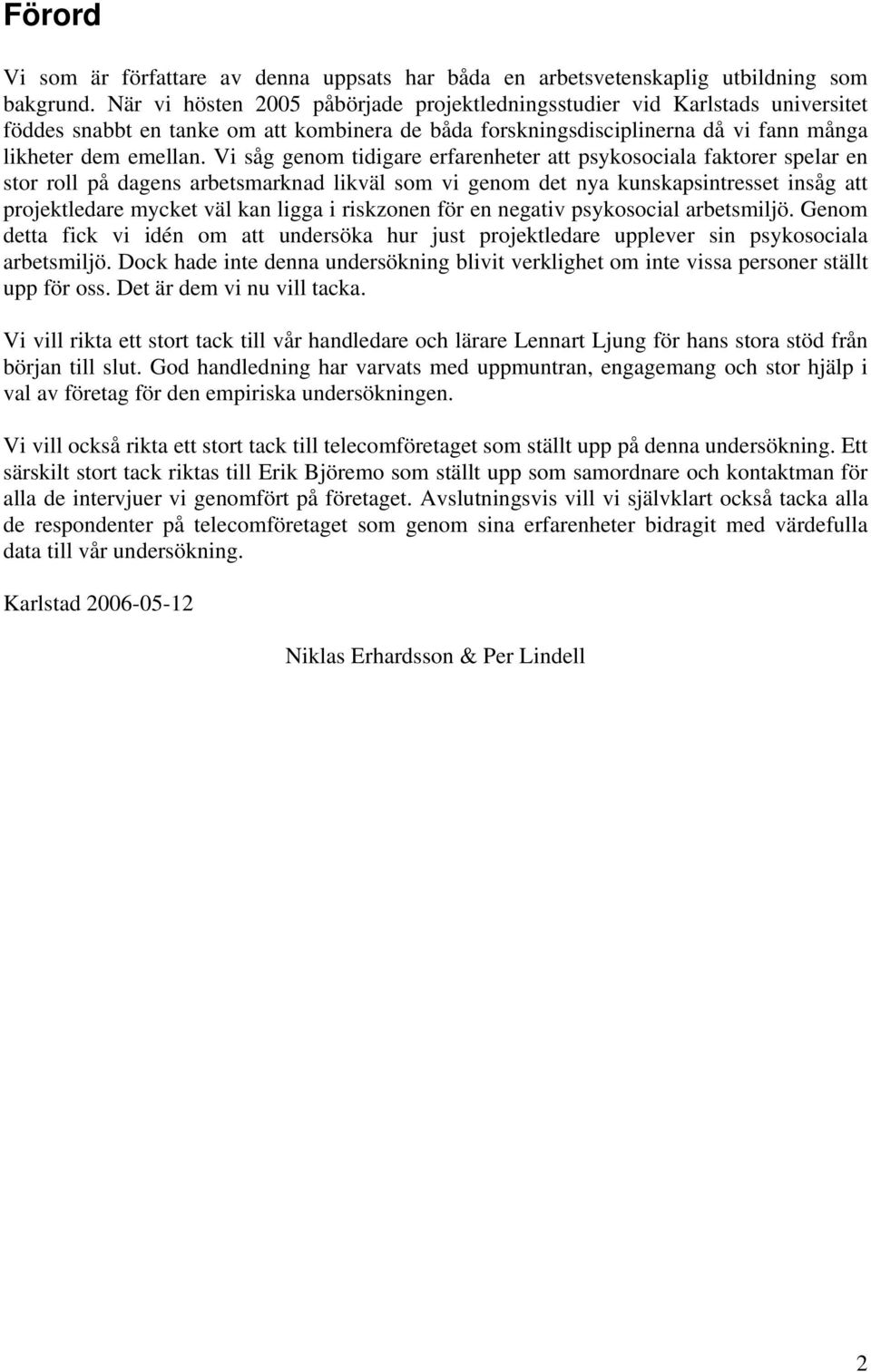 Förord

Vi som är författare av denna uppsats har båda en arbetsvetenskaplig utbildning som bakgrund. När vi hösten 2005 påbörjade projektledningsstudier vid Karlstads universitet föddes snabbt en tanke om att kombinera de båda forskningsdisciplinerna då vi fann många likheter dem emellan. Vi såg genom tidigare erfarenheter att psykosociala faktorer spelar en stor roll på dagens arbetsmarknad likväl som vi genom det nya kunskapsintresset insåg att projektledare mycket väl kan ligga i riskzonen för en negativ psykosocial arbetsmiljö. Genom detta fick vi idén om att undersöka hur just projektledare upplever sin psykosociala arbetsmiljö. Dock hade inte denna undersökning blivit verklighet om inte vissa personer ställt upp för oss. Det är dem vi nu vill tacka.

Vi vill rikta ett stort tack till vår handledare och lärare Lennart Ljung för hans stora stöd från början till slut. God handledning har varvats med uppmuntran, engagemang och stor hjälp i val av företag för den empiriska undersökningen.

Vi vill också rikta ett stort tack till telecomföretaget som ställt upp på denna undersökning. Ett särskilt stort tack riktas till Erik Björemo som ställt upp som samordnare och kontaktman för alla de intervjuer vi genomfört på företaget. Avslutningsvis vill vi självklart också tacka alla de respondenter på telecomföretaget som genom sina erfarenheter bidragit med värdefulla data till vår undersökning.

Karlstad 2006-05-12

Niklas Erhardsson & Per Lindell

2